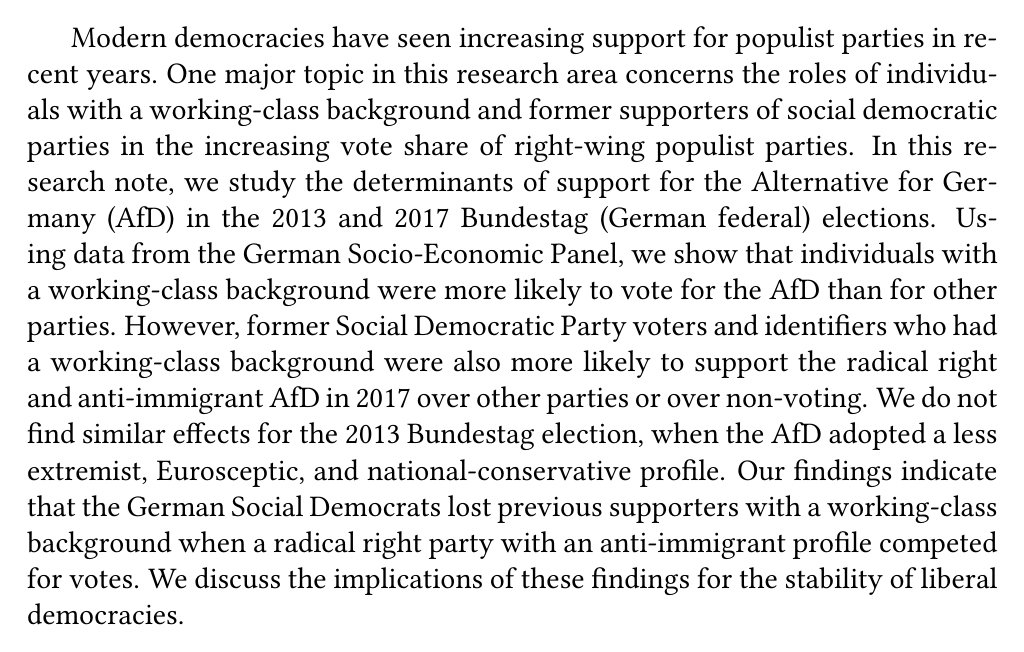 Modern democracies have seen increasing support for populist parties in recent years. One major topic in this research area concerns the roles of individuals with a working-class background and former supporters of social democratic parties in the increasing vote share of right-wing populist parties. In this research note, we study the determinants of support for the Alternative for Germany (AfD) in the 2013 and 2017 Bundestag (German federal) elections. Using data from the German Socio-Economic Panel, we show that individuals with a working-class background were more likely to vote for the AfD than for other parties. However, former Social Democratic Party voters and identifiers who had a working-class background were also more likely to support the radical right and anti-immigrant AfD in 2017 over other parties or over non-voting. We do not find similar effects for the 2013 Bundestag election, when the AfD adopted a less extremist, Eurosceptic, and national-conservative profile. Our findings indicate that the German Social Democrats lost previous supporters with a working-class background when a radical right party with an anti-immigrant profile competed for votes. We discuss the implications of these findings for the stability of liberal democracies.